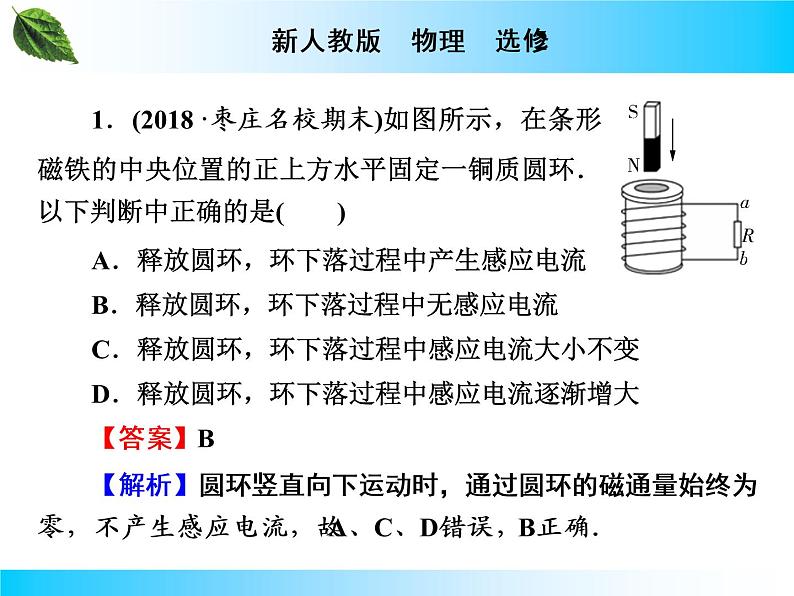 新人教版　物理　选修

1．(2018·枣庄名校期末)如图所示，在条形磁铁的中央位置的正上方水平固定一铜质圆环．以下判断中正确的是(　　)

S
N
a
R
b

A．释放圆环，环下落过程中产生感应电流

B．释放圆环，环下落过程中无感应电流

C．释放圆环，环下落过程中感应电流大小不变

D．释放圆环，环下落过程中感应电流逐渐增大

【答案】B

【解析】圆环竖直向下运动时，通过圆环的磁通量始终为零，不产生感应电流，故A、C、D错误，B正确．